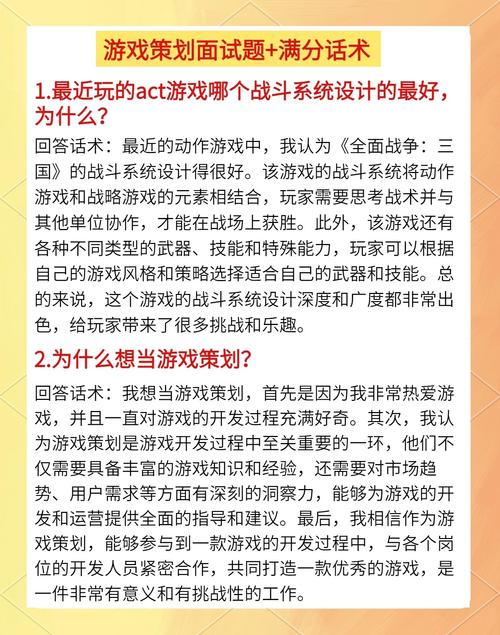 游戏策划面试题+满分话术

1.最近玩的act游戏哪个战斗系统设计的最好，为什么?

回答话术：最近的动作游戏中，我认为《全面战争：三国》的战斗系统设计得很好。该游戏的战斗系统将动作游戏和战略游戏的元素相结合，玩家需要思考战术并与其他单位协作，才能在战场上获胜。此外，该游戏还有各种不同类型的武器、技能和特殊能力，玩家可以根据自己的游戏风格和策略选择适合自己的武器和技能。总的来说，这个游戏的战斗系统设计深度和广度都非常出色，给玩家带来了很多挑战和乐趣。

2.为什么想当游戏策划?

回答话术：我想当游戏策划，首先是因为我非常热爱游戏，并且一直对游戏的开发过程充满好奇。其次，我认为游戏策划是游戏开发过程中至关重要的一环，他们不仅需要具备丰富的游戏知识和经验，还需要对市场趋势、用户需求等方面有深刻的洞察力，能够为游戏的开发和运营提供全面的指导和建议。最后，我相信作为游戏策划，能够参与到一款游戏的开发过程中，与各个岗位的开发人员紧密合作，共同打造一款优秀的游戏，是一件非常有意义和有挑战性的工作。